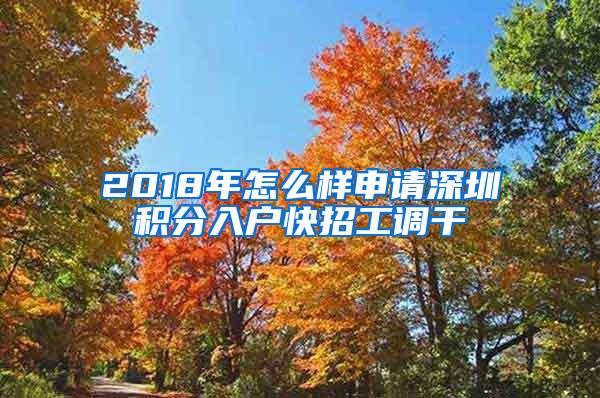 2018年怎么样申请深圳积分入户快招工调干